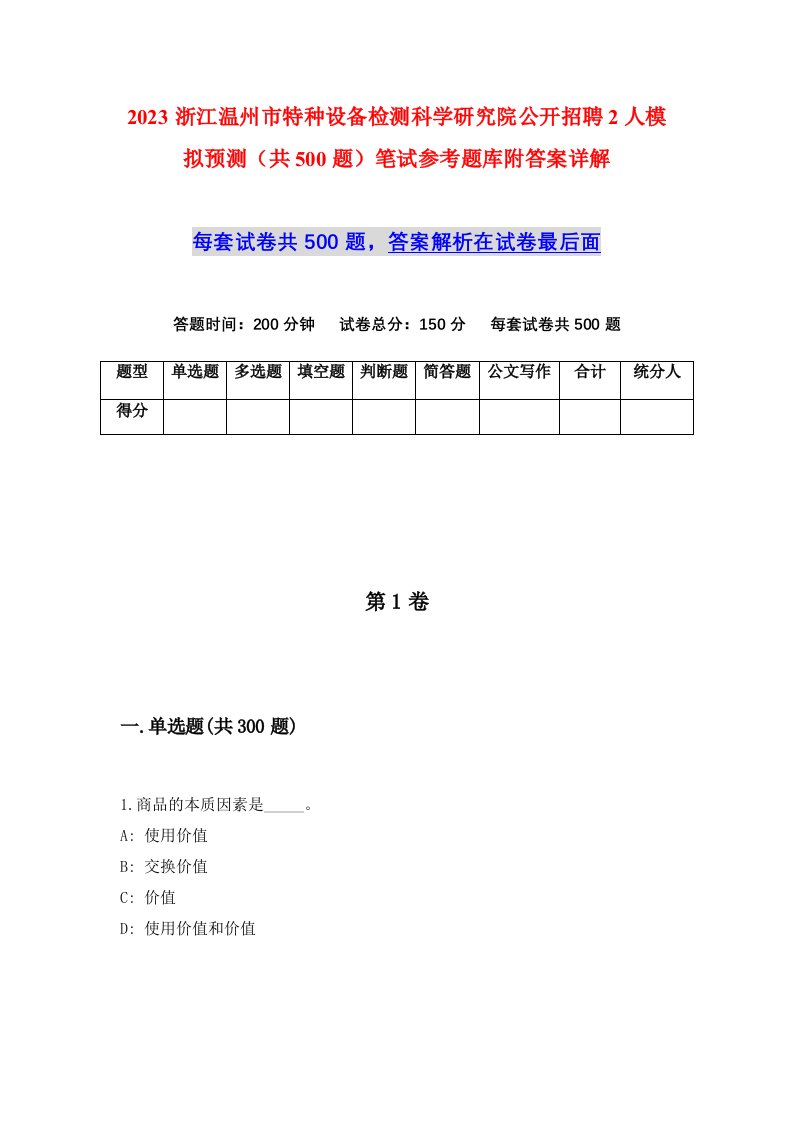 2023 浙江温州市特种设备检测科学研究院公开招聘 2 人模拟预测（共 500 题）笔试参考题库附答案详解

每套试卷共 500 题，答案解析在试卷最后面

答题时间：200 分钟　试卷总分：150 分　每套试卷共 500 题

| 题型 | 单选题 | 多选题 | 填空题 | 判断题 | 简答题 | 公文写作 | 合计 | 统分人 |
|---|---|---|---|---|---|---|---|---|
| 得分 | | | | | | | | |

第 1 卷

一.单选题(共 300 题)

1.商品的本质因素是_____。
A: 使用价值
B: 交换价值
C: 价值
D: 使用价值和价值